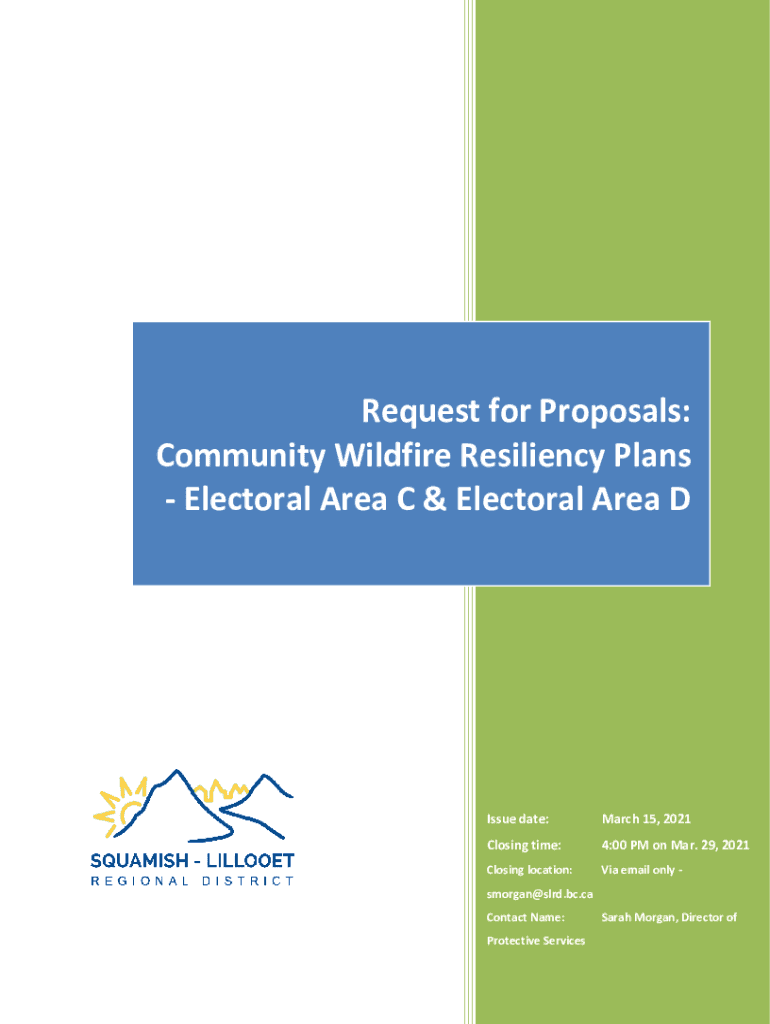 Request for Proposals:
Community Wildfire Resiliency Plans
- Electoral Area C & Electoral Area D

SQUAMISH - LILLOOET
REGIONAL DISTRICT

Issue date: March 15, 2021
Closing time: 4:00 PM on Mar. 29, 2021
Closing location: Via email only - smorgan@slrd.bc.ca
Contact Name: Sarah Morgan, Director of Protective Services